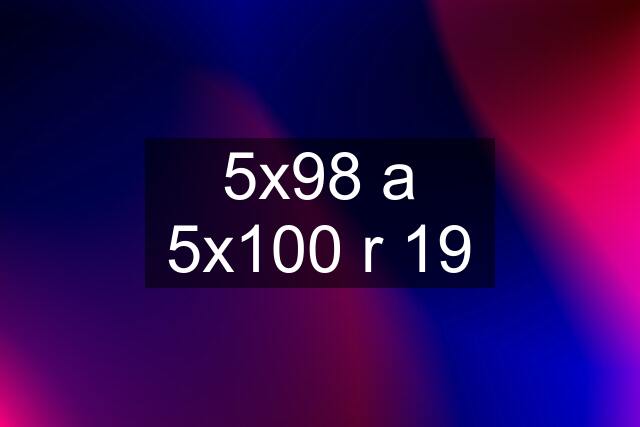 5x98 a 5x100 r 19